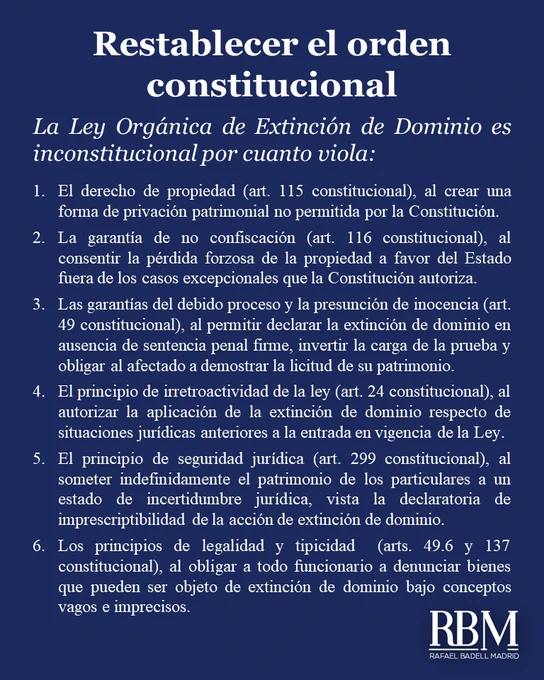 Restablecer el orden constitucional

La Ley Orgánica de Extinción de Dominio es inconstitucional por cuanto viola:

1. El derecho de propiedad (art. 115 constitucional), al crear una forma de privación patrimonial no permitida por la Constitución.

2. La garantía de no confiscación (art. 116 constitucional), al consentir la pérdida forzosa de la propiedad a favor del Estado fuera de los casos excepcionales que la Constitución autoriza.

3. Las garantías del debido proceso y la presunción de inocencia (art. 49 constitucional), al permitir declarar la extinción de dominio en ausencia de sentencia penal firme, invertir la carga de la prueba y obligar al afectado a demostrar la licitud de su patrimonio.

4. El principio de irretroactividad de la ley (art. 24 constitucional), al autorizar la aplicación de la extinción de dominio respecto de situaciones jurídicas anteriores a la entrada en vigencia de la Ley.

5. El principio de seguridad jurídica (art. 299 constitucional), al someter indefinidamente el patrimonio de los particulares a un estado de incertidumbre jurídica, vista la declaratoria de imprescriptibilidad de la acción de extinción de dominio.

6. Los principios de legalidad y tipicidad (arts. 49.6 y 137 constitucional), al obligar a todo funcionario a denunciar bienes que pueden ser objeto de extinción de dominio bajo conceptos vagos e imprecisos.

RBM
RAFAEL BADELL MADRID